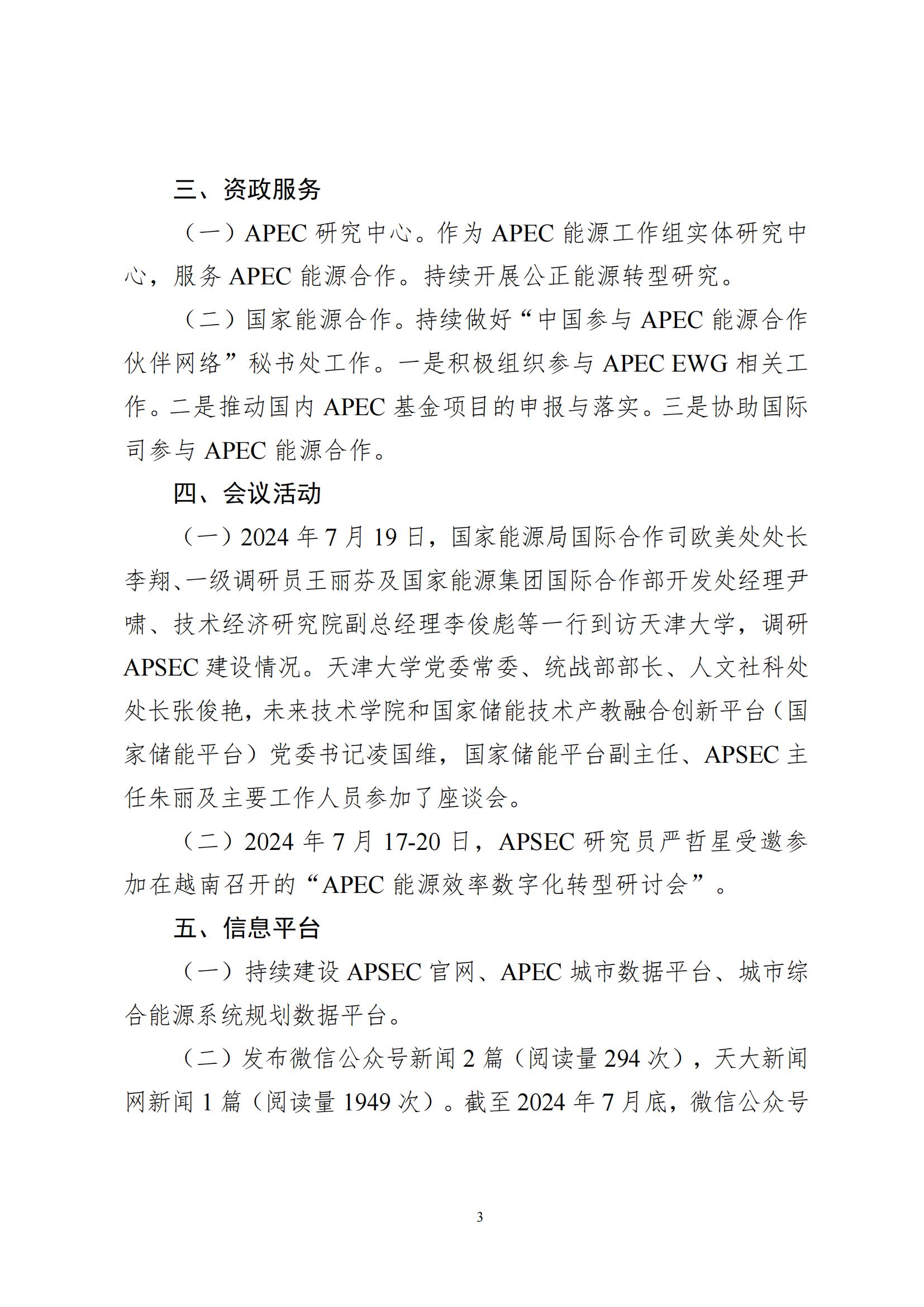 三、资政服务

（一）APEC 研究中心。作为 APEC 能源工作组实体研究中心，服务 APEC 能源合作。持续开展公正能源转型研究。

（二）国家能源合作。持续做好“中国参与 APEC 能源合作伙伴网络”秘书处工作。一是积极组织参与 APEC EWG 相关工作。二是推动国内 APEC 基金项目的申报与落实。三是协助国际司参与 APEC 能源合作。

四、会议活动

（一）2024 年 7 月 19 日，国家能源局国际合作司欧美处处长李翔、一级调研员王丽芬及国家能源集团国际合作部开发处经理尹啸、技术经济研究院副总经理李俊彪等一行到访天津大学，调研 APSEC 建设情况。天津大学党委常委、统战部部长、人文社科处处长张俊艳，未来技术学院和国家储能技术产教融合创新平台（国家储能平台）党委书记凌国维，国家储能平台副主任、APSEC 主任朱丽及主要工作人员参加了座谈会。

（二）2024 年 7 月 17-20 日，APSEC 研究员严哲星受邀参加在越南召开的“APEC 能源效率数字化转型研讨会”。

五、信息平台

（一）持续建设 APSEC 官网、APEC 城市数据平台、城市综合能源系统规划数据平台。

（二）发布微信公众号新闻 2 篇（阅读量 294 次），天大新闻网新闻 1 篇（阅读量 1949 次）。截至 2024 年 7 月底，微信公众号

3